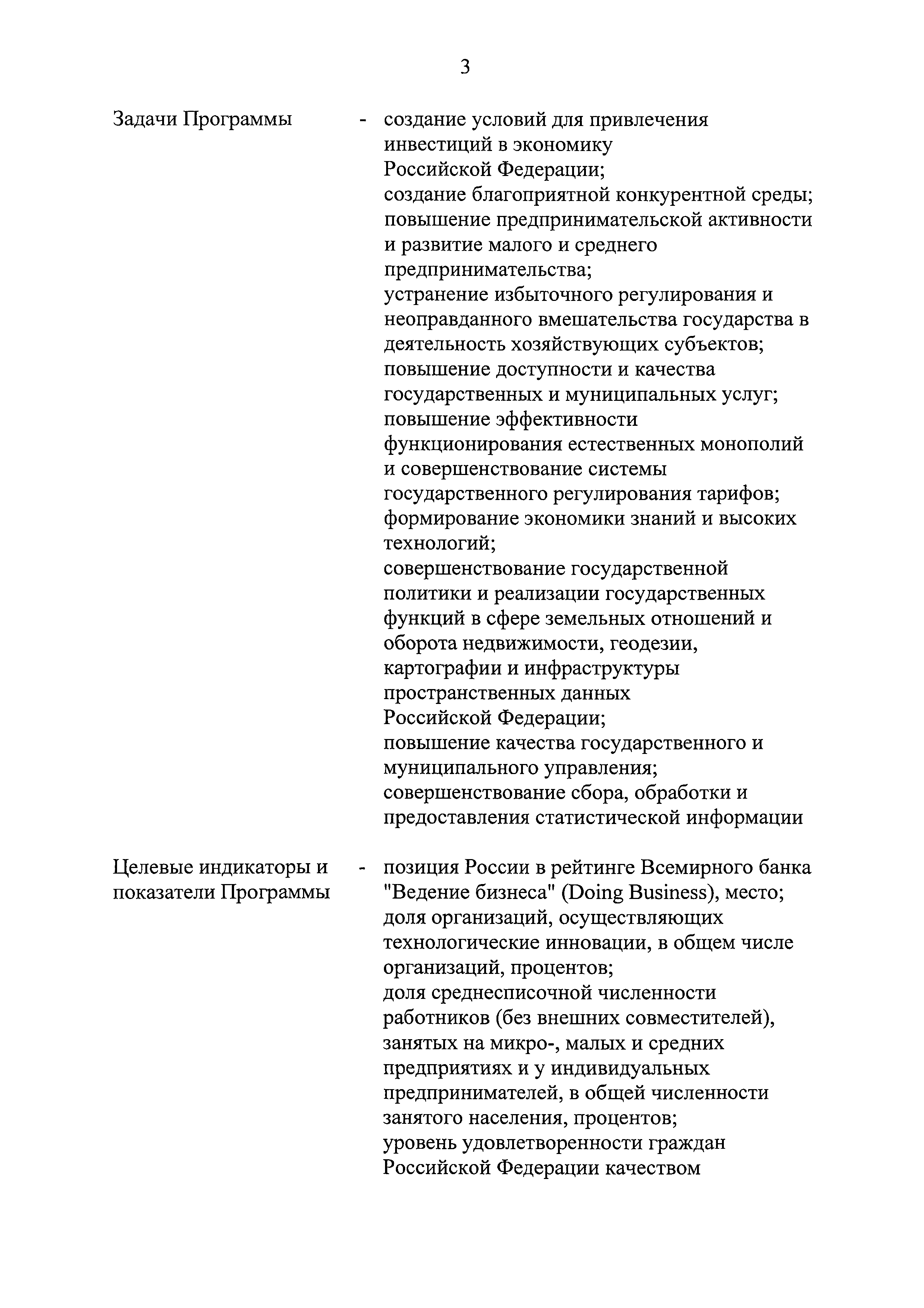 3

Задачи Программы - создание условий для привлечения инвестиций в экономику Российской Федерации;
создание благоприятной конкурентной среды;
повышение предпринимательской активности и развитие малого и среднего предпринимательства;
устранение избыточного регулирования и неоправданного вмешательства государства в деятельность хозяйствующих субъектов;
повышение доступности и качества государственных и муниципальных услуг;
повышение эффективности функционирования естественных монополий и совершенствование системы государственного регулирования тарифов;
формирование экономики знаний и высоких технологий;
совершенствование государственной политики и реализации государственных функций в сфере земельных отношений и оборота недвижимости, геодезии, картографии и инфраструктуры пространственных данных Российской Федерации;
повышение качества государственного и муниципального управления;
совершенствование сбора, обработки и предоставления статистической информации

Целевые индикаторы и показатели Программы - позиция России в рейтинге Всемирного банка "Ведение бизнеса" (Doing Business), место;
доля организаций, осуществляющих технологические инновации, в общем числе организаций, процентов;
доля среднесписочной численности работников (без внешних совместителей), занятых на микро-, малых и средних предприятиях и у индивидуальных предпринимателей, в общей численности занятого населения, процентов;
уровень удовлетворенности граждан Российской Федерации качеством